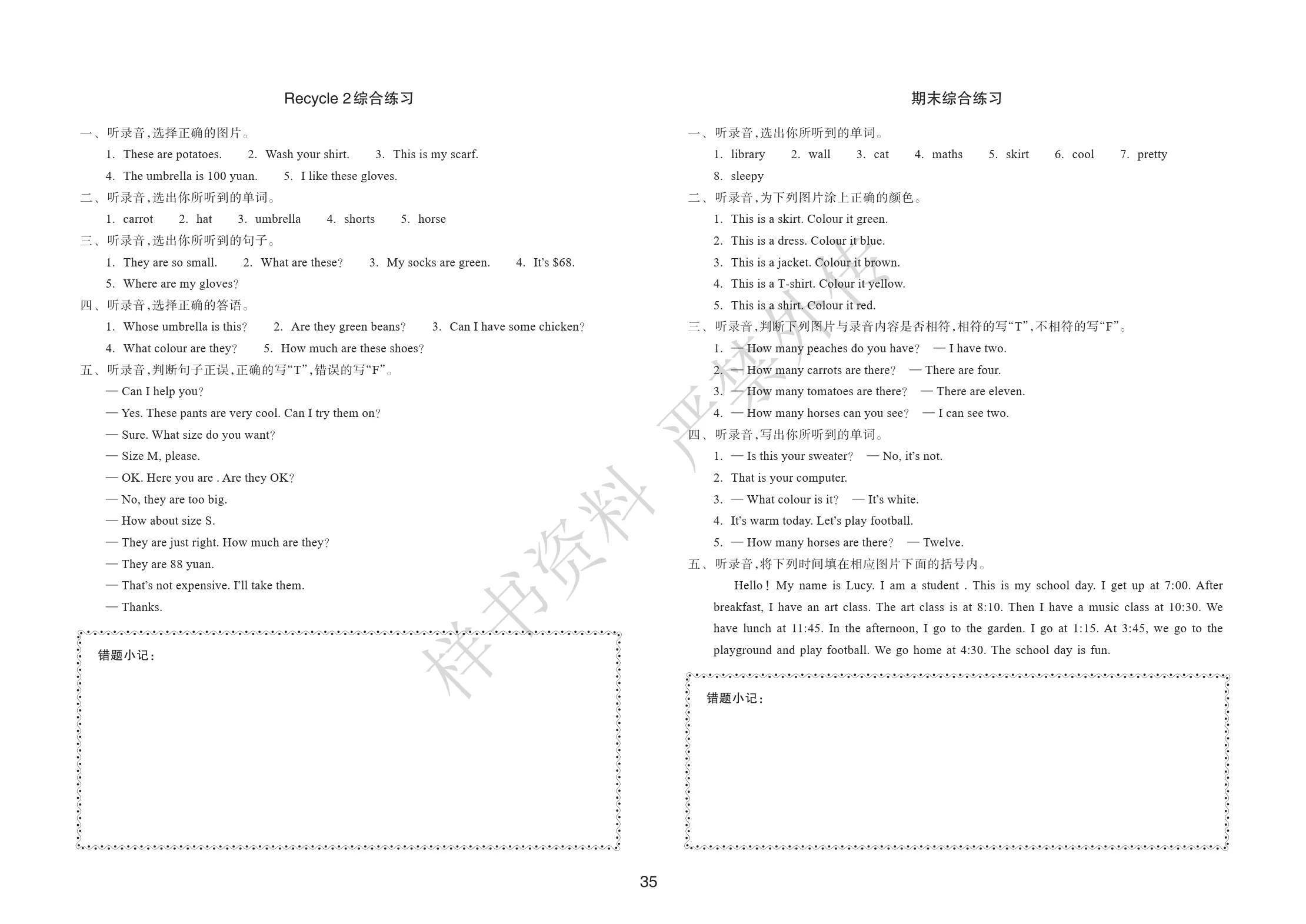 Recycle 2综合练习

一、听录音,选择正确的图片。

1. These are potatoes.  2. Wash your shirt.  3. This is my scarf.

4. The umbrella is 100 yuan.  5. I like these gloves.

二、听录音,选出你所听到的单词。

1. carrot  2. hat  3. umbrella  4. shorts  5. horse

三、听录音,选出你所听到的句子。

1. They are so small.  2. What are these?  3. My socks are green.  4. It's $68.

5. Where are my gloves?

四、听录音,选择正确的答语。

1. Whose umbrella is this?  2. Are they green beans?  3. Can I have some chicken?

4. What colour are they?  5. How much are these shoes?

五、听录音,判断句子正误,正确的写“T”,错误的写“F”。

— Can I help you?

— Yes. These pants are very cool. Can I try them on?

— Sure. What size do you want?

— Size M, please.

— OK. Here you are . Are they OK?

— No, they are too big.

— How about size S.

— They are just right. How much are they?

— They are 88 yuan.

— That's not expensive. I'll take them.

— Thanks.

错题小记:

期末综合练习

一、听录音,选出你所听到的单词。

1. library  2. wall  3. cat  4. maths  5. skirt  6. cool  7. pretty

8. sleepy

二、听录音,为下列图片涂上正确的颜色。

1. This is a skirt. Colour it green.

2. This is a dress. Colour it blue.

3. This is a jacket. Colour it brown.

4. This is a T-shirt. Colour it yellow.

5. This is a shirt. Colour it red.

三、听录音,判断下列图片与录音内容是否相符,相符的写“T”,不相符的写“F”。

1. — How many peaches do you have?  — I have two.

2. — How many carrots are there?  — There are four.

3. — How many tomatoes are there?  — There are eleven.

4. — How many horses can you see?  — I can see two.

四、听录音,写出你所听到的单词。

1. — Is this your sweater?  — No, it's not.

2. That is your computer.

3. — What colour is it?  — It's white.

4. It's warm today. Let's play football.

5. — How many horses are there?  — Twelve.

五、听录音,将下列时间填在相应图片下面的括号内。

Hello! My name is Lucy. I am a student . This is my school day. I get up at 7:00. After breakfast, I have an art class. The art class is at 8:10. Then I have a music class at 10:30. We have lunch at 11:45. In the afternoon, I go to the garden. I go at 1:15. At 3:45, we go to the playground and play football. We go home at 4:30. The school day is fun.

错题小记:

35

样书资料 严禁外传